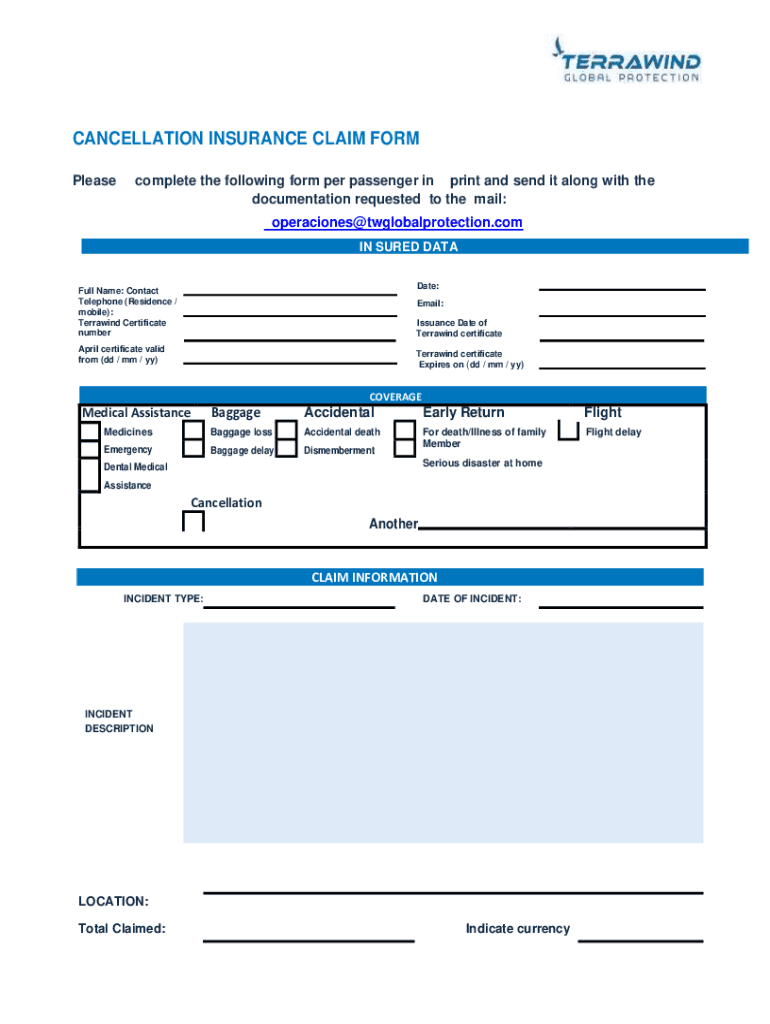 TERRAWIND
GLOBAL PROTECTION

CANCELLATION INSURANCE CLAIM FORM

Please complete the following form per passenger in print and send it along with the documentation requested to the mail:

operaciones@twglobalprotection.com

IN SURED DATA

Full Name: Contact Telephone (Residence / mobile): Terrawind Certificate number

April certificate valid from (dd / mm / yy)

Date:

Email:

Issuance Date of Terrawind certificate

Terrawind certificate Expires on (dd / mm / yy)

COVERAGE

Medical Assistance
Medicines
Emergency
Dental Medical Assistance

Baggage
Baggage loss
Baggage delay

Accidental
Accidental death
Dismemberment

Early Return
For death/illness of family Member
Serious disaster at home

Flight
Flight delay

Cancellation

Another

CLAIM INFORMATION

INCIDENT TYPE:

DATE OF INCIDENT:

INCIDENT DESCRIPTION

LOCATION:

Total Claimed:

Indicate currency